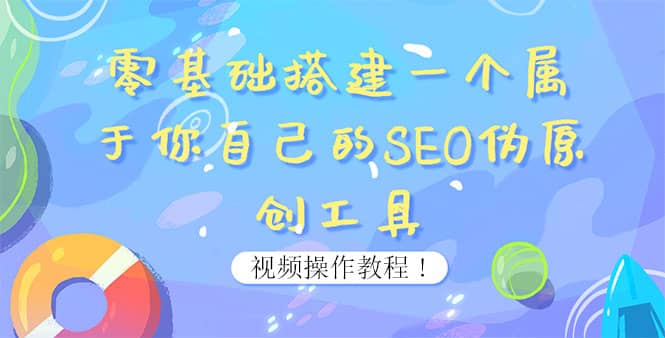 零基础搭建一个属于你自己的SEO伪原创工具

视频操作教程！